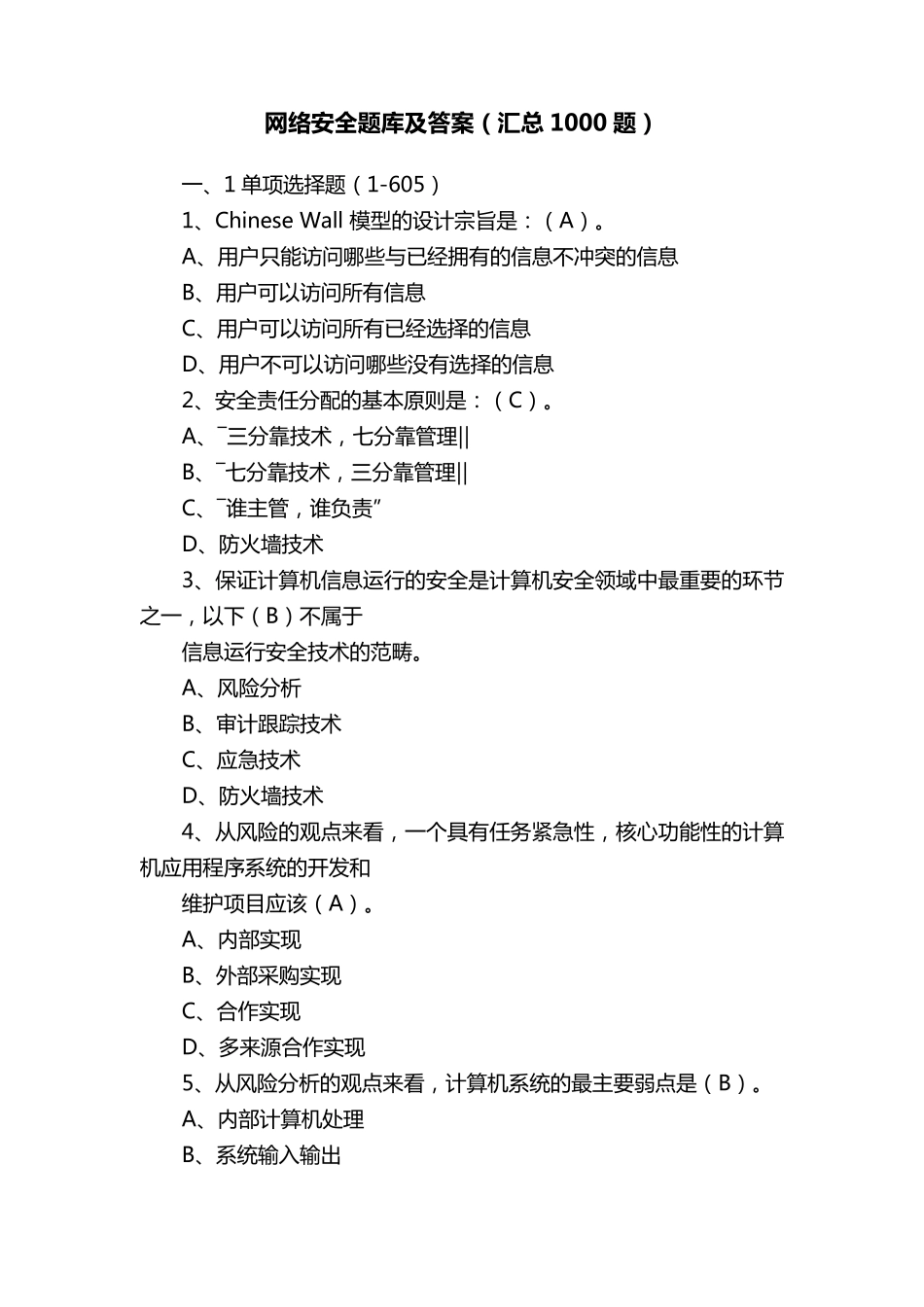 网络安全题库及答案（汇总 1000 题）

一、1 单项选择题（1-605）

1、Chinese Wall 模型的设计宗旨是：（A）。

A、用户只能访问哪些与已经拥有的信息不冲突的信息

B、用户可以访问所有信息

C、用户可以访问所有已经选择的信息

D、用户不可以访问哪些没有选择的信息

2、安全责任分配的基本原则是：（C）。

A、¯三分靠技术，七分靠管理||

B、¯七分靠技术，三分靠管理||

C、¯谁主管，谁负责”

D、防火墙技术

3、保证计算机信息运行的安全是计算机安全领域中最重要的环节之一，以下（B）不属于

信息运行安全技术的范畴。

A、风险分析

B、审计跟踪技术

C、应急技术

D、防火墙技术

4、从风险的观点来看，一个具有任务紧急性，核心功能性的计算机应用程序系统的开发和

维护项目应该（A）。

A、内部实现

B、外部采购实现

C、合作实现

D、多来源合作实现

5、从风险分析的观点来看，计算机系统的最主要弱点是（B）。

A、内部计算机处理

B、系统输入输出